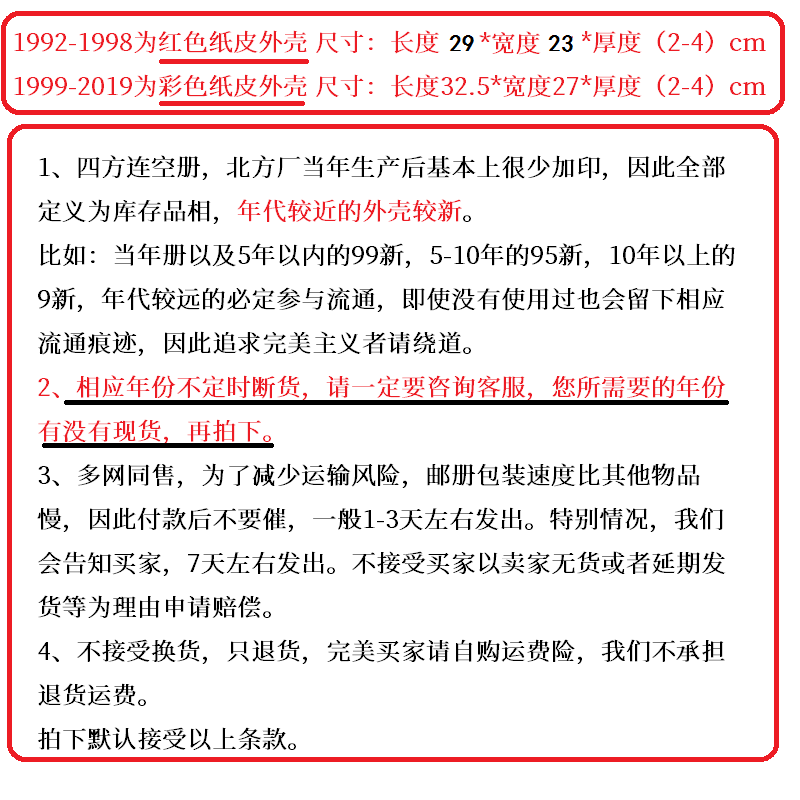 1992-1998为红色纸皮外壳 尺寸：长度 29 *宽度 23 *厚度（2-4）cm
1999-2019为彩色纸皮外壳 尺寸：长度32.5*宽度27*厚度（2-4）cm

1、四方连空册，北方厂当年生产后基本上很少加印，因此全部定义为库存品相，年代较近的外壳较新。
比如：当年册以及5年以内的99新，5-10年的95新，10年以上的9新，年代较远的必定参与流通，即使没有使用过也会留下相应流通痕迹，因此追求完美主义者请绕道。
2、相应年份不定时断货，请一定要咨询客服，您所需要的年份有没有现货，再拍下。
3、多网同售，为了减少运输风险，邮册包装速度比其他物品慢，因此付款后不要催，一般1-3天左右发出。特别情况，我们会告知买家，7天左右发出。不接受买家以卖家无货或者延期发货等为理由申请赔偿。
4、不接受换货，只退货，完美买家请自购运费险，我们不承担退货运费。
拍下默认接受以上条款。